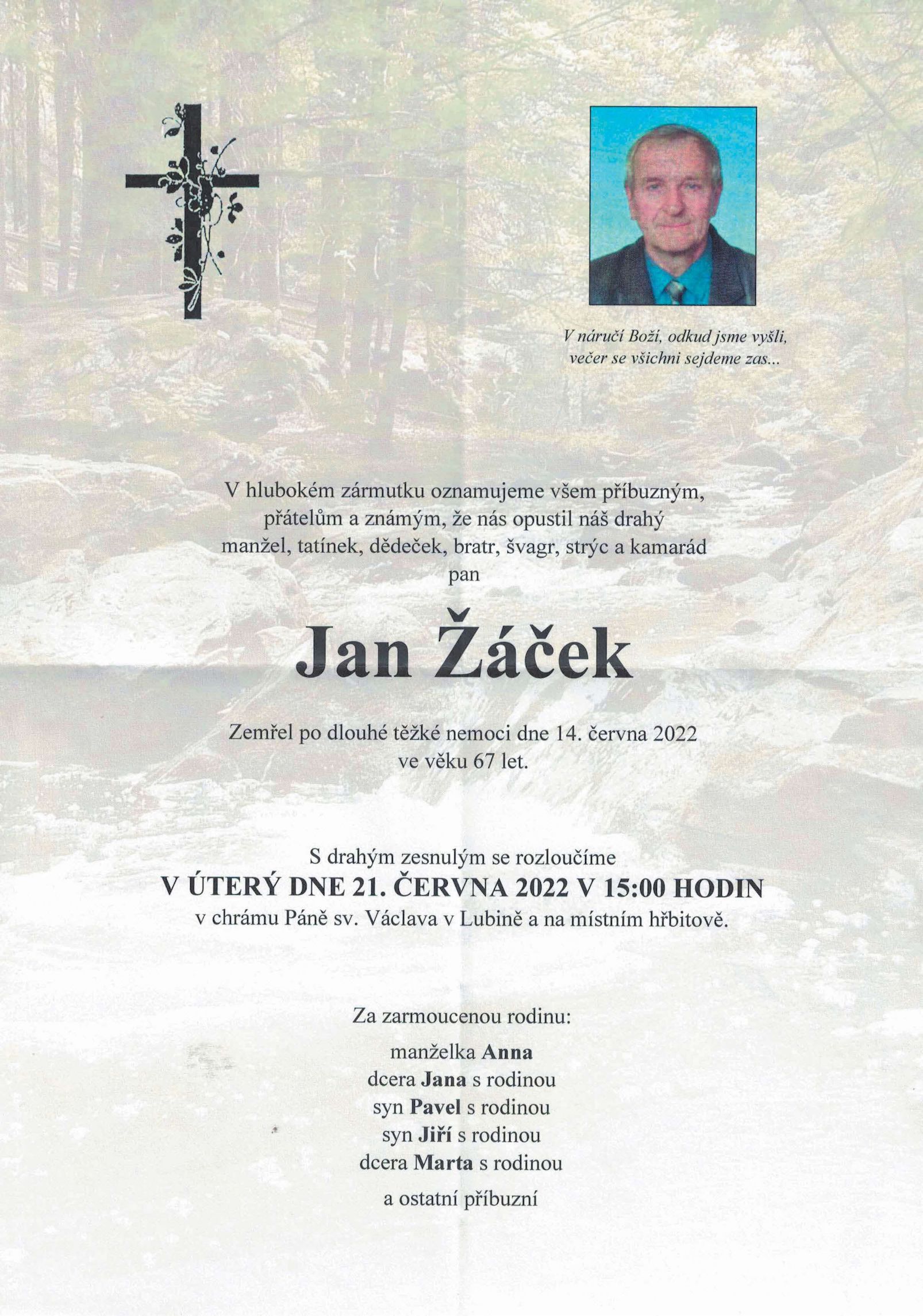 V náručí Boží, odkud jsme vyšli,
večer se všichni sejdeme zas...

V hlubokém zármutku oznamujeme všem příbuzným, přátelům a známým, že nás opustil náš drahý manžel, tatínek, dědeček, bratr, švagr, strýc a kamarád
pan

Jan Žáček

Zemřel po dlouhé těžké nemoci dne 14. června 2022
ve věku 67 let.

S drahým zesnulým se rozloučíme
V ÚTERÝ DNE 21. ČERVNA 2022 V 15:00 HODIN
v chrámu Páně sv. Václava v Lubině a na místním hřbitově.

Za zarmoucenou rodinu:

manželka Anna
dcera Jana s rodinou
syn Pavel s rodinou
syn Jiří s rodinou
dcera Marta s rodinou

a ostatní příbuzní